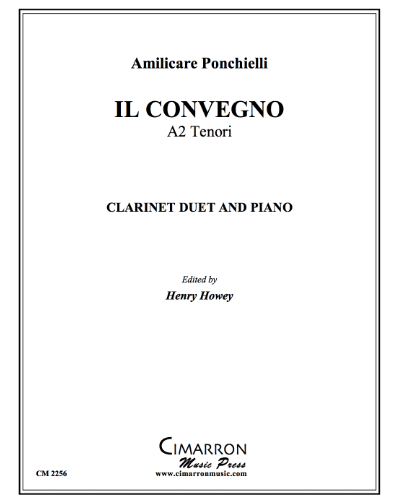 Amilicare Ponchielli

IL CONVEGNO
A2 Tenori

CLARINET DUET AND PIANO

Edited by
Henry Howey

CIMARRON
Music Press
www.cimarronmusic.com

CM 2256